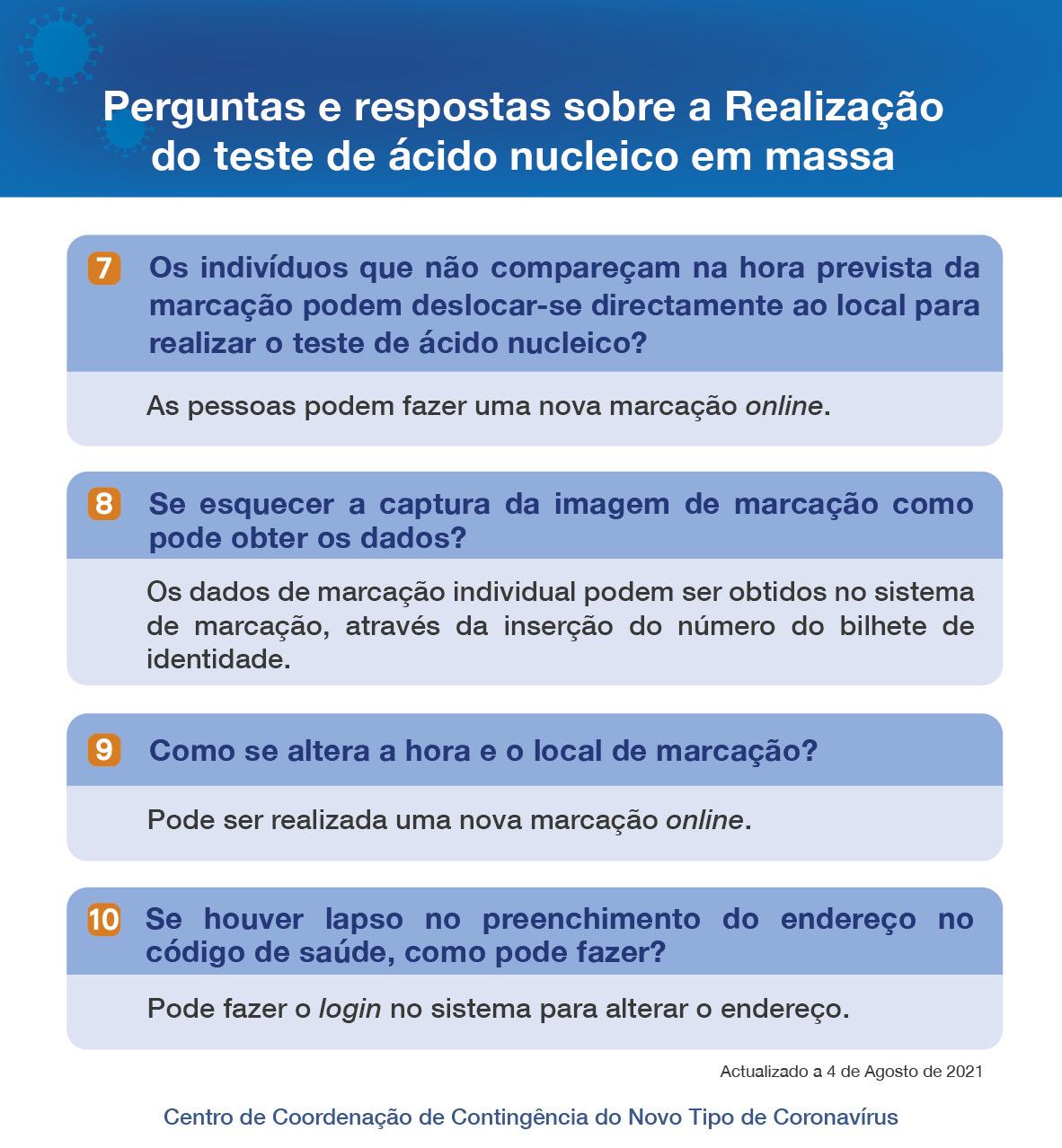 Perguntas e respostas sobre a Realização do teste de ácido nucleico em massa

7 Os indivíduos que não compareçam na hora prevista da marcação podem deslocar-se directamente ao local para realizar o teste de ácido nucleico?

As pessoas podem fazer uma nova marcação online.

8 Se esquecer a captura da imagem de marcação como pode obter os dados?

Os dados de marcação individual podem ser obtidos no sistema de marcação, através da inserção do número do bilhete de identidade.

9 Como se altera a hora e o local de marcação?

Pode ser realizada uma nova marcação online.

10 Se houver lapso no preenchimento do endereço no código de saúde, como pode fazer?

Pode fazer o login no sistema para alterar o endereço.

Actualizado a 4 de Agosto de 2021

Centro de Coordenação de Contingência do Novo Tipo de Coronavírus